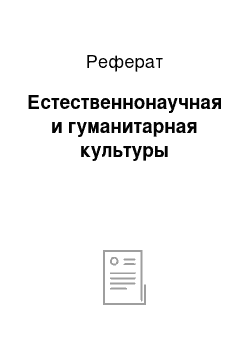 Реферат

Естественнонаучная и гуманитарная культуры